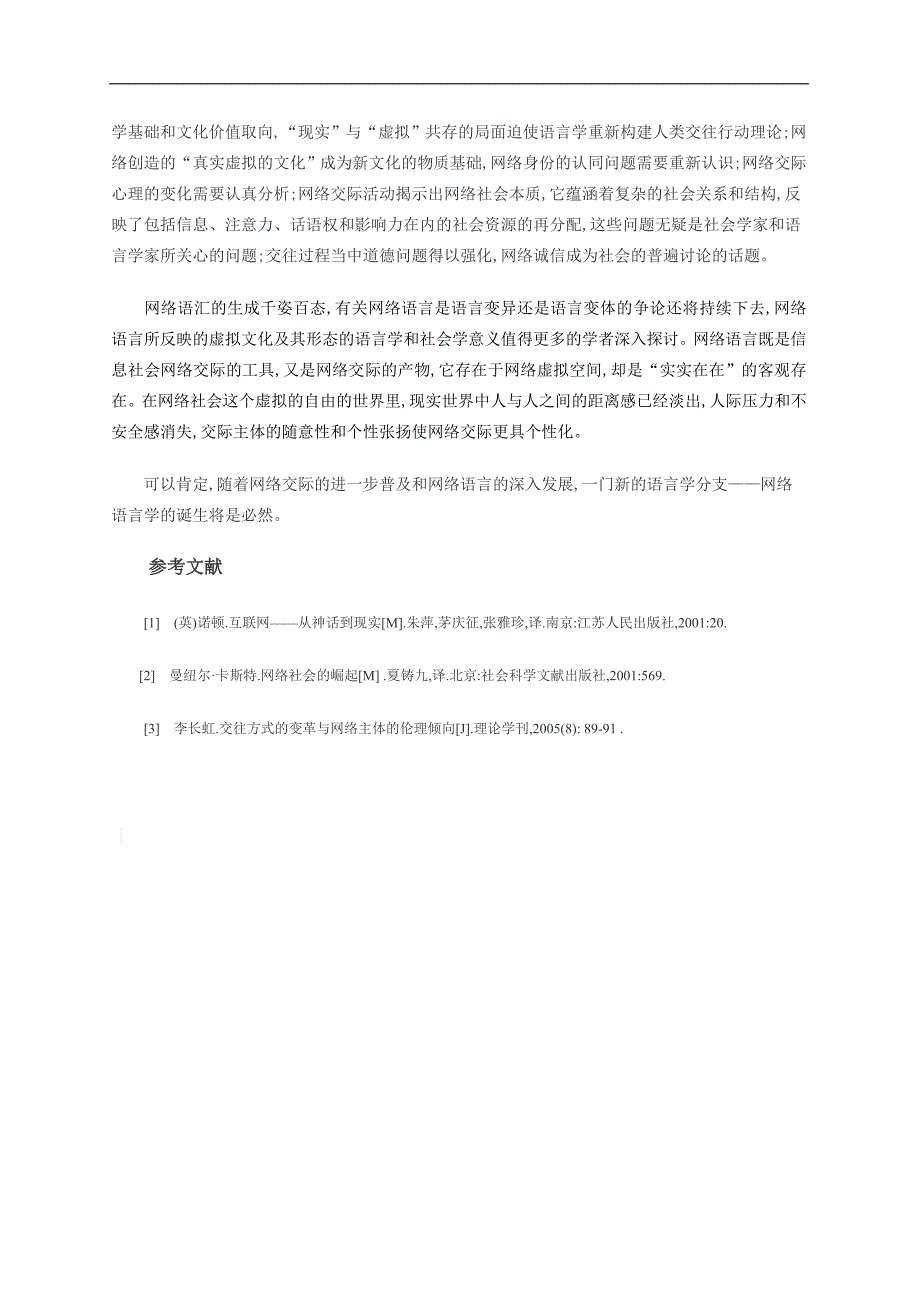 学基础和文化价值取向,“现实”与“虚拟”共存的局面迫使语言学重新构建人类交往行动理论;网络创造的“真实虚拟的文化”成为新文化的物质基础,网络身份的认同问题需要重新认识;网络交际心理的变化需要认真分析;网络交际活动揭示出网络社会本质,它蕴涵着复杂的社会关系和结构,反映了包括信息、注意力、话语权和影响力在内的社会资源的再分配,这些问题无疑是社会学家和语言学家所关心的问题;交往过程当中道德问题得以强化,网络诚信成为社会的普遍讨论的话题。

网络语汇的生成千姿百态,有关网络语言是语言变异还是语言变体的争论还将持续下去,网络语言所反映的虚拟文化及其形态的语言学和社会学意义值得更多的学者深入探讨。网络语言既是信息社会网络交际的工具,又是网络交际的产物,它存在于网络虚拟空间,却是“实实在在”的客观存在。在网络社会这个虚拟的自由的世界里,现实世界中人与人之间的距离感已经淡出,人际压力和不安全感消失,交际主体的随意性和个性张扬使网络交际更具个性化。

可以肯定,随着网络交际的进一步普及和网络语言的深入发展,一门新的语言学分支——网络语言学的诞生将是必然。

参考文献

[1] (英)诺顿.互联网——从神话到现实[M].朱萍,茅庆征,张雅珍,译.南京:江苏人民出版社,2001:20.

[2] 曼纽尔·卡斯特.网络社会的崛起[M] .夏铸九,译.北京:社会科学文献出版社,2001:569.

[3] 李长虹.交往方式的变革与网络主体的伦理倾向[J].理论学刊,2005(8): 89-91 .